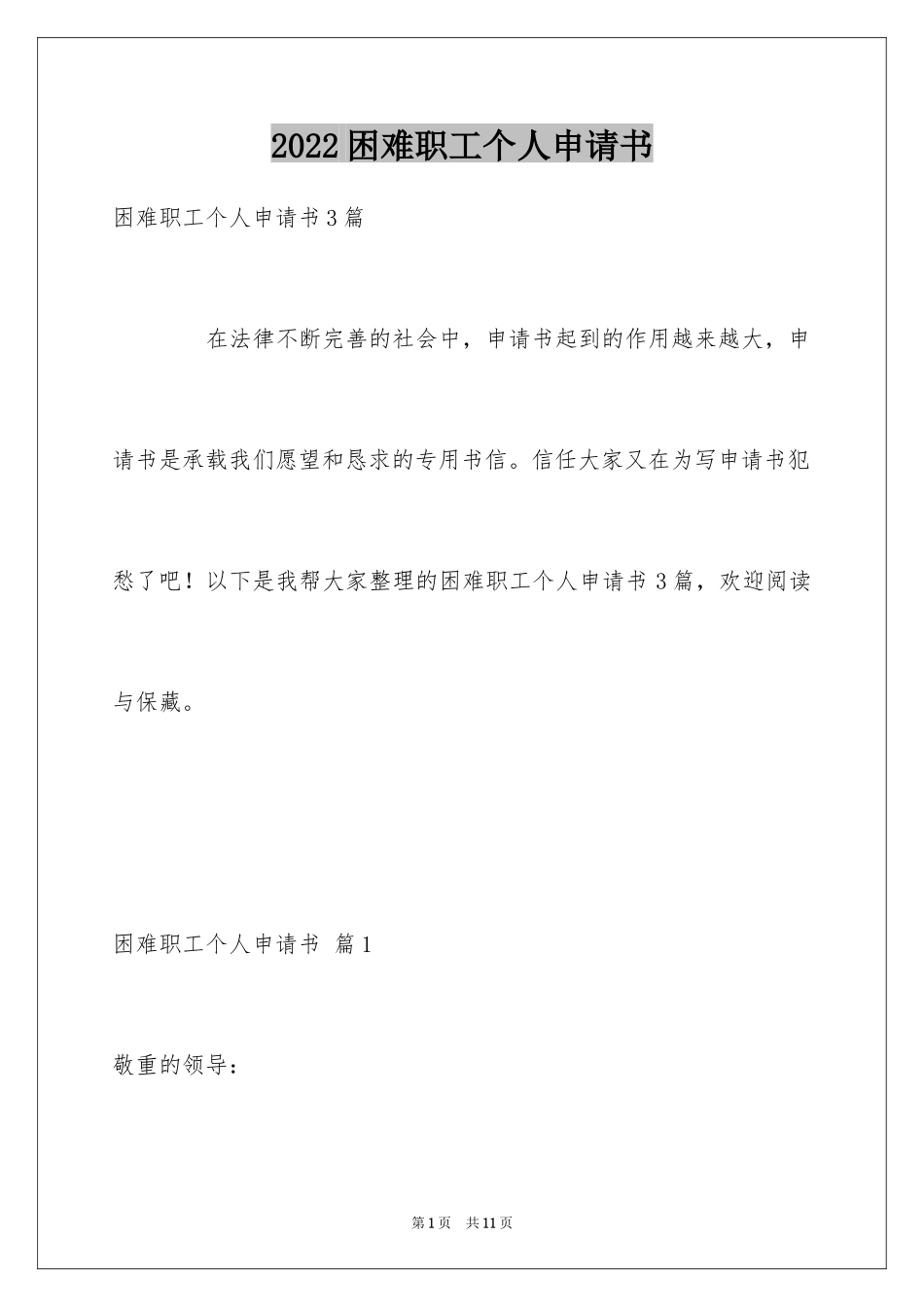 2022困难职工个人申请书

困难职工个人申请书3篇

在法律不断完善的社会中，申请书起到的作用越来越大，申请书是承载我们愿望和恳求的专用书信。信任大家又在为写申请书犯愁了吧！以下是我帮大家整理的困难职工个人申请书3篇，欢迎阅读与保藏。

困难职工个人申请书 篇1

敬重的领导：

第1页 共11页